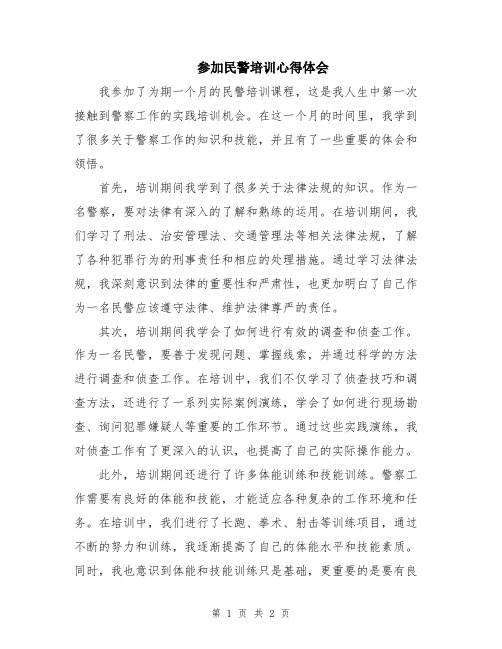 参加民警培训心得体会

我参加了为期一个月的民警培训课程，这是我人生中第一次接触到警察工作的实践培训机会。在这一个月的时间里，我学到了很多关于警察工作的知识和技能，并且有了一些重要的体会和领悟。

首先，培训期间我学到了很多关于法律法规的知识。作为一名警察，要对法律有深入的了解和熟练的运用。在培训期间，我们学习了刑法、治安管理法、交通管理法等相关法律法规，了解了各种犯罪行为的刑事责任和相应的处理措施。通过学习法律法规，我深刻意识到法律的重要性和严肃性，也更加明白了自己作为一名民警应该遵守法律、维护法律尊严的责任。

其次，培训期间我学会了如何进行有效的调查和侦查工作。作为一名民警，要善于发现问题、掌握线索，并通过科学的方法进行调查和侦查工作。在培训中，我们不仅学习了侦查技巧和调查方法，还进行了一系列实际案例演练，学会了如何进行现场勘查、询问犯罪嫌疑人等重要的工作环节。通过这些实践演练，我对侦查工作有了更深入的认识，也提高了自己的实际操作能力。

此外，培训期间还进行了许多体能训练和技能训练。警察工作需要有良好的体能和技能，才能适应各种复杂的工作环境和任务。在培训中，我们进行了长跑、拳术、射击等训练项目，通过不断的努力和训练，我逐渐提高了自己的体能水平和技能素质。同时，我也意识到体能和技能训练只是基础，更重要的是要有良

第 1 页 共 2 页